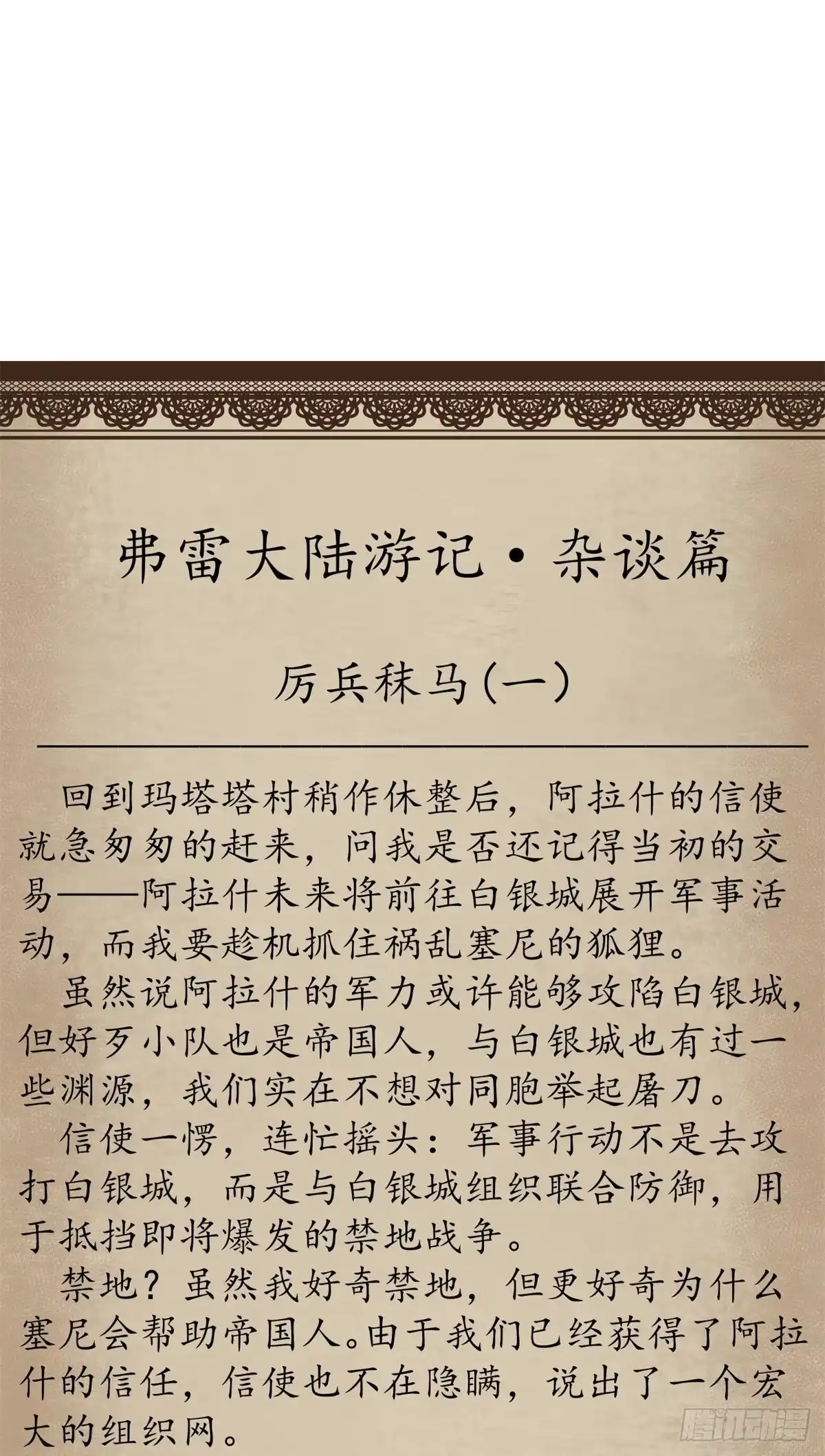 弗雷大陆游记·杂谈篇

厉兵秣马(一)

回到玛塔塔村稍作休整后，阿拉什的信使就急匆匆的赶来，问我是否还记得当初的交易——阿拉什未来将前往白银城展开军事活动，而我要趁机抓住祸乱塞尼的狐狸。

虽然说阿拉什的军力或许能够攻陷白银城，但好歹小队也是帝国人，与白银城也有过一些渊源，我们实在不想对同胞举起屠刀。

信使一愣，连忙摇头：军事行动不是去攻打白银城，而是与白银城组织联合防御，用于抵挡即将爆发的禁地战争。

禁地？虽然我好奇禁地，但更好奇为什么塞尼会帮助帝国人。由于我们已经获得了阿拉什的信任，信使也不在隐瞒，说出了一个宏大的组织网。

腾讯动漫